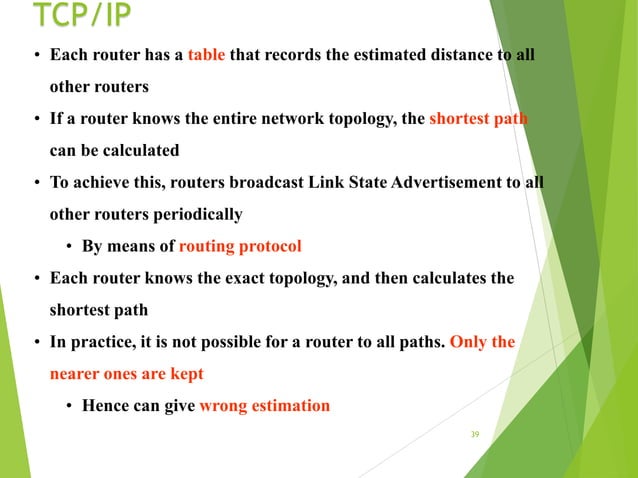 TCP/IP

• Each router has a table that records the estimated distance to all other routers

• If a router knows the entire network topology, the shortest path can be calculated

• To achieve this, routers broadcast Link State Advertisement to all other routers periodically

  • By means of routing protocol

• Each router knows the exact topology, and then calculates the shortest path

• In practice, it is not possible for a router to all paths. Only the nearer ones are kept

  • Hence can give wrong estimation

39